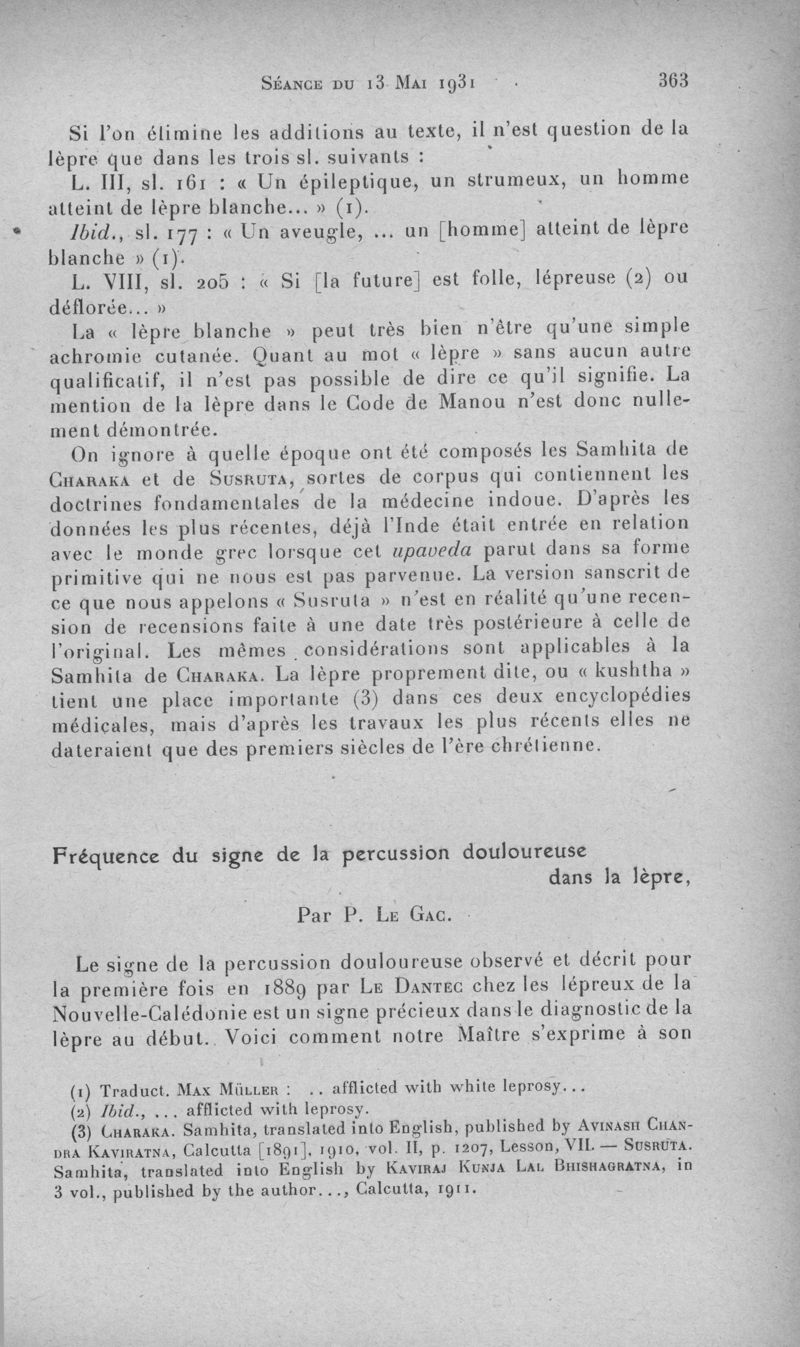 Séance du 13 Mai 1931     363

Si l'on élimine les additions au texte, il n'est question de la lèpre que dans les trois sl. suivants :

L. III, sl. 161 : « Un épileptique, un strumeux, un homme atteint de lèpre blanche... » (1).

Ibid., sl. 177 : « Un aveugle, ... un [homme] atteint de lèpre blanche » (1).

L. VIII, sl. 205 : « Si [la future] est folle, lépreuse (2) ou déflorée... »

La « lèpre blanche » peut très bien n'être qu'une simple achromie cutanée. Quant au mot « lèpre » sans aucun autre qualificatif, il n'est pas possible de dire ce qu'il signifie. La mention de la lèpre dans le Code de Manou n'est donc nullement démontrée.

On ignore à quelle époque ont été composés les Samhita de Charaka et de Susruta, sortes de corpus qui contiennent les doctrines fondamentales de la médecine indoue. D'après les données les plus récentes, déjà l'Inde était entrée en relation avec le monde grec lorsque cet upaveda parut dans sa forme primitive qui ne nous est pas parvenue. La version sanscrit de ce que nous appelons « Susruta » n'est en réalité qu'une recension de recensions faite à une date très postérieure à celle de l'original. Les mêmes considérations sont applicables à la Samhita de Charaka. La lèpre proprement dite, ou « kushtha » tient une place importante (3) dans ces deux encyclopédies médicales, mais d'après les travaux les plus récents elles ne dateraient que des premiers siècles de l'ère chrétienne.

Fréquence du signe de la percussion douloureuse dans la lèpre,

Par P. Le Gac.

Le signe de la percussion douloureuse observé et décrit pour la première fois en 1889 par Le Dantec chez les lépreux de la Nouvelle-Calédonie est un signe précieux dans le diagnostic de la lèpre au début. Voici comment notre Maître s'exprime à son

(1) Traduct. Max Müller : .. afflicted with white leprosy...
(2) Ibid., ... afflicted with leprosy.
(3) Charaka. Samhita, translated into English, published by Avinash Chandra Kaviratna, Calcutta [1891], 1910, vol. II, p. 1207, Lesson, VII. — Susruta. Samhita, translated into English by Kaviraj Kunja Lal Bhishagratna, in 3 vol., published by the author..., Calcutta, 1911.